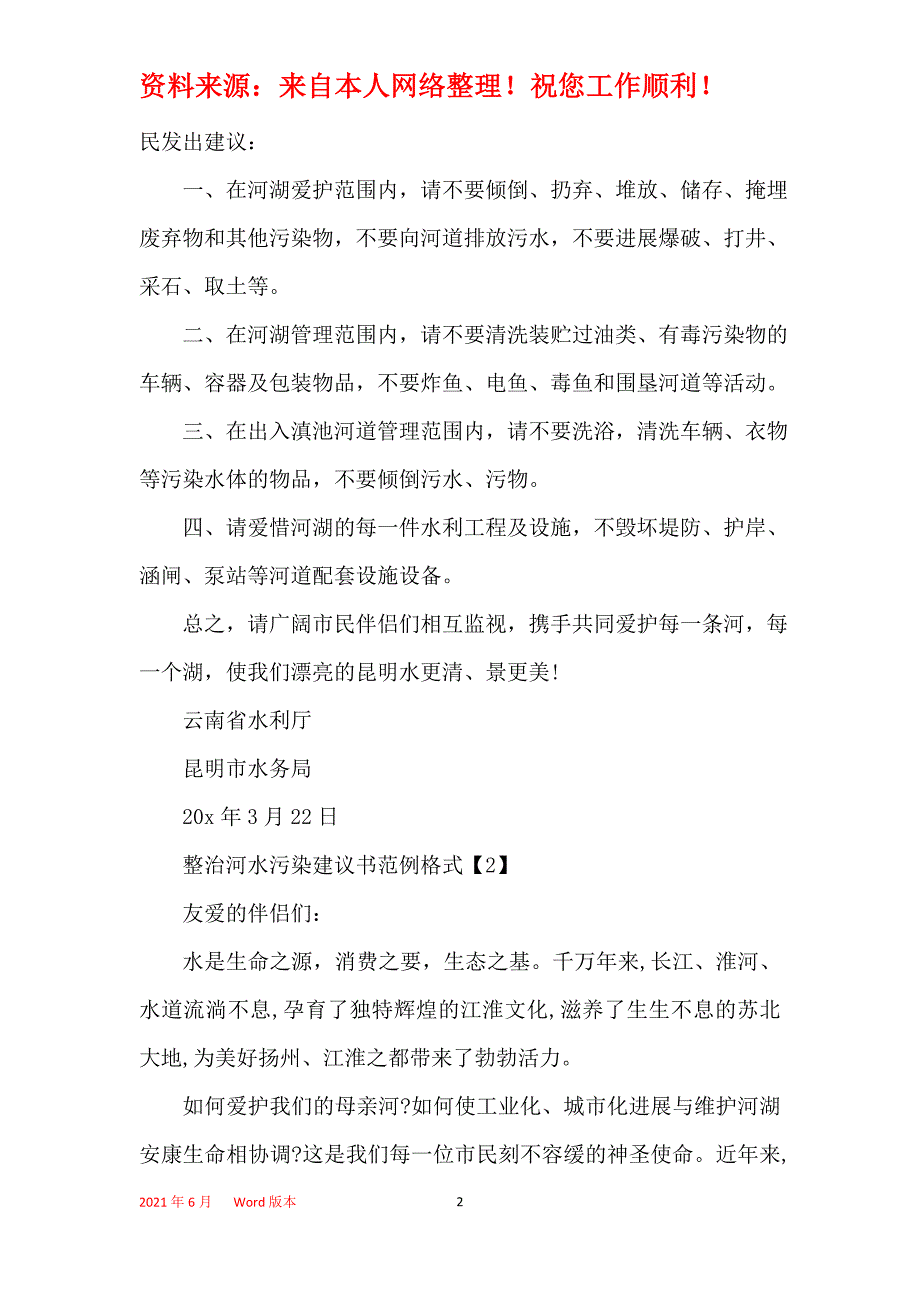 资料来源：来自本人网络整理！祝您工作顺利！

民发出建议：

一、在河湖爱护范围内，请不要倾倒、扔弃、堆放、储存、掩埋废弃物和其他污染物，不要向河道排放污水，不要进展爆破、打井、采石、取土等。

二、在河湖管理范围内，请不要清洗装贮过油类、有毒污染物的车辆、容器及包装物品，不要炸鱼、电鱼、毒鱼和围垦河道等活动。

三、在出入滇池河道管理范围内，请不要洗浴，清洗车辆、衣物等污染水体的物品，不要倾倒污水、污物。

四、请爱惜河湖的每一件水利工程及设施，不毁坏堤防、护岸、涵闸、泵站等河道配套设施设备。

总之，请广阔市民伴侣们相互监视，携手共同爱护每一条河，每一个湖，使我们漂亮的昆明水更清、景更美！

云南省水利厅

昆明市水务局

20x 年 3 月 22 日

整治河水污染建议书范例格式【2】

友爱的伴侣们：

水是生命之源，消费之要，生态之基。千万年来,长江、淮河、水道流淌不息,孕育了独特辉煌的江淮文化,滋养了生生不息的苏北大地,为美好扬州、江淮之都带来了勃勃活力。

如何爱护我们的母亲河?如何使工业化、城市化进展与维护河湖安康生命相协调?这是我们每一位市民刻不容缓的神圣使命。近年来,

2021 年 6 月 Word 版本 2